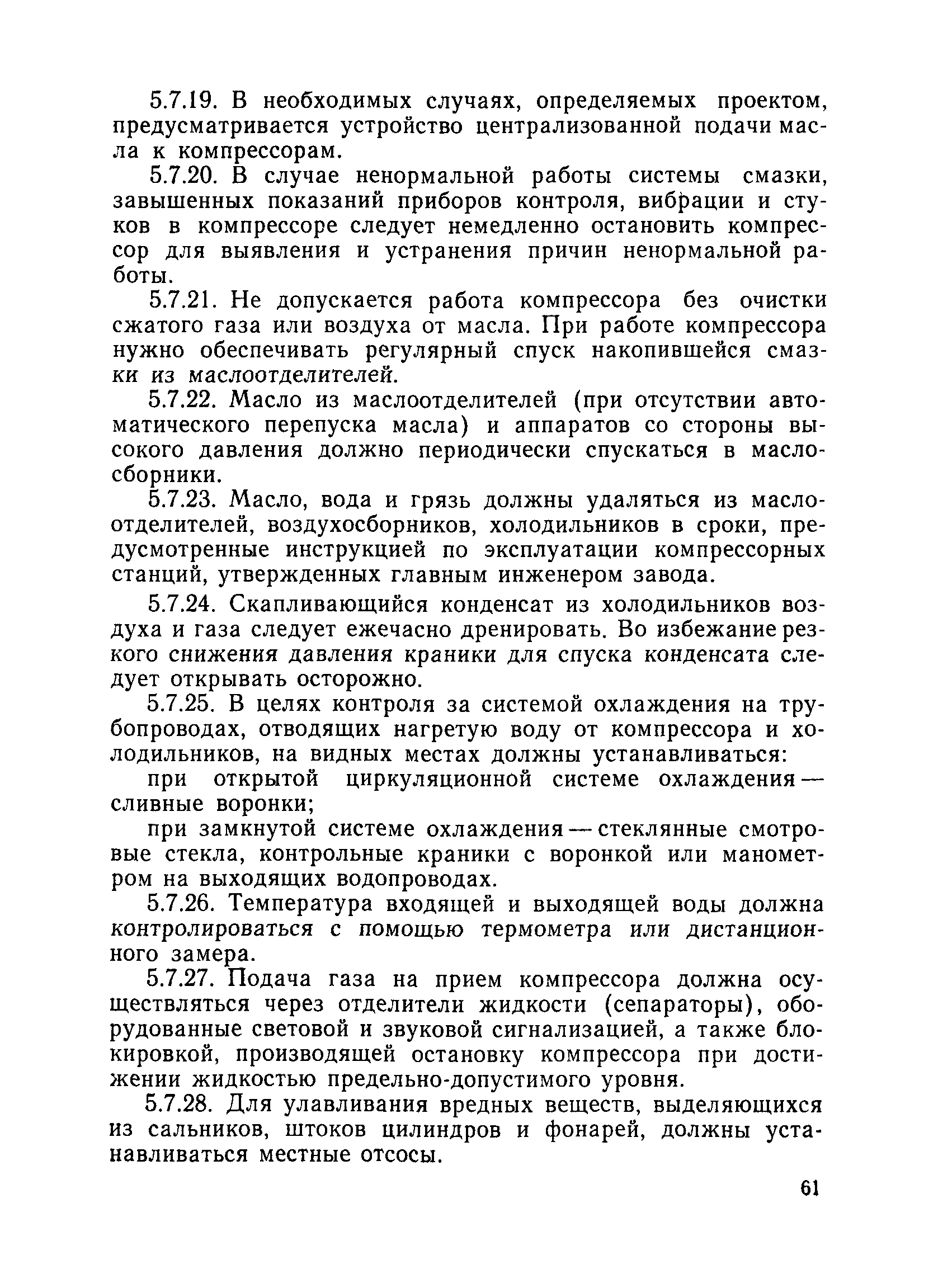 5.7.19. В необходимых случаях, определяемых проектом, предусматривается устройство централизованной подачи масла к компрессорам.

5.7.20. В случае ненормальной работы системы смазки, завышенных показаний приборов контроля, вибрации и стуков в компрессоре следует немедленно остановить компрессор для выявления и устранения причин ненормальной работы.

5.7.21. Не допускается работа компрессора без очистки сжатого газа или воздуха от масла. При работе компрессора нужно обеспечивать регулярный спуск накопившейся смазки из маслоотделителей.

5.7.22. Масло из маслоотделителей (при отсутствии автоматического перепуска масла) и аппаратов со стороны высокого давления должно периодически спускаться в маслосборники.

5.7.23. Масло, вода и грязь должны удаляться из маслоотделителей, воздухосборников, холодильников в сроки, предусмотренные инструкцией по эксплуатации компрессорных станций, утвержденных главным инженером завода.

5.7.24. Скапливающийся конденсат из холодильников воздуха и газа следует ежечасно дренировать. Во избежание резкого снижения давления краники для спуска конденсата следует открывать осторожно.

5.7.25. В целях контроля за системой охлаждения на трубопроводах, отводящих нагретую воду от компрессора и холодильников, на видных местах должны устанавливаться:

при открытой циркуляционной системе охлаждения — сливные воронки;

при замкнутой системе охлаждения — стеклянные смотровые стекла, контрольные краники с воронкой или манометром на выходящих водопроводах.

5.7.26. Температура входящей и выходящей воды должна контролироваться с помощью термометра или дистанционного замера.

5.7.27. Подача газа на прием компрессора должна осуществляться через отделители жидкости (сепараторы), оборудованные световой и звуковой сигнализацией, а также блокировкой, производящей остановку компрессора при достижении жидкостью предельно-допустимого уровня.

5.7.28. Для улавливания вредных веществ, выделяющихся из сальников, штоков цилиндров и фонарей, должны устанавливаться местные отсосы.

61